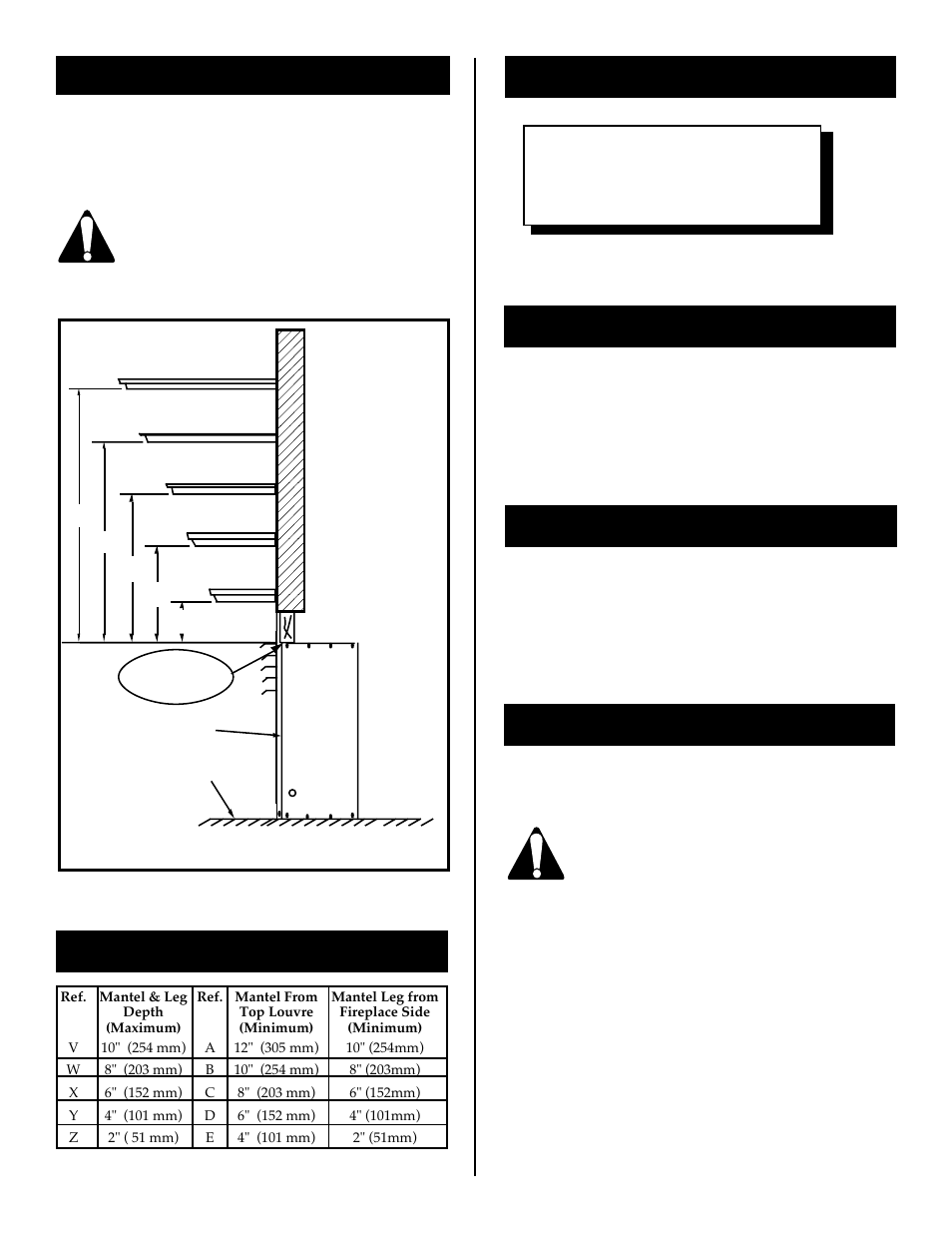 | Ref. | Mantel & Leg Depth (Maximum) | Ref. | Mantel From Top Louvre (Minimum) | Mantel Leg from Fireplace Side (Minimum) |
|---|---|---|---|---|
| V | 10" (254 mm) | A | 12" (305 mm) | 10" (254mm) |
| W | 8" (203 mm) | B | 10" (254 mm) | 8" (203mm) |
| X | 6" (152 mm) | C | 8" (203 mm) | 6" (152mm) |
| Y | 4" (101 mm) | D | 6" (152 mm) | 4" (101mm) |
| Z | 2" ( 51 mm) | E | 4" (101 mm) | 2" (51mm) |